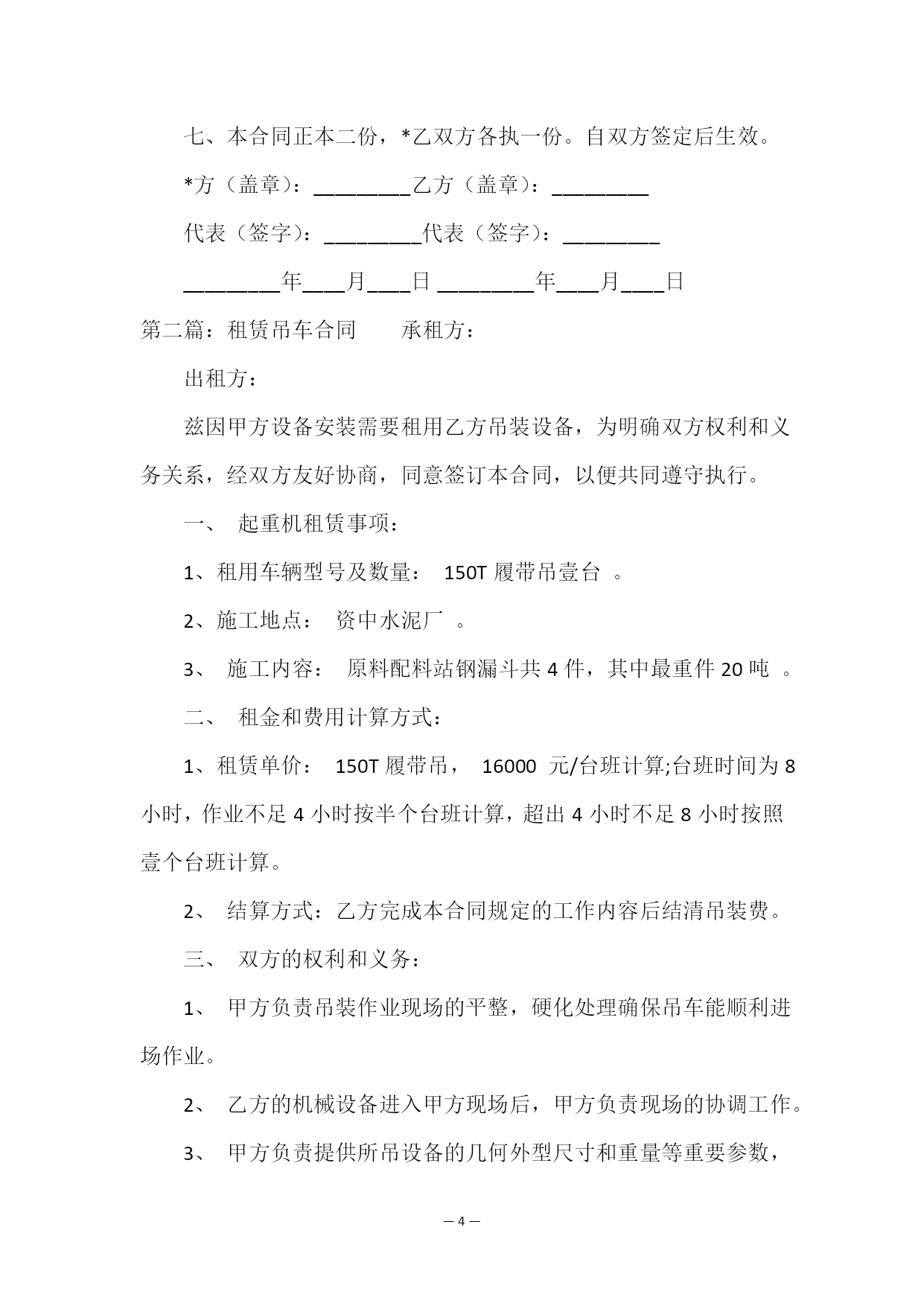 七、本合同正本二份，*乙双方各执一份。自双方签定后生效。

*方（盖章）：_________乙方（盖章）：_________

代表（签字）：_________代表（签字）：_________

_________年____月____日 _________年____月____日

第二篇：租赁吊车合同　　承租方：

出租方：

兹因甲方设备安装需要租用乙方吊装设备，为明确双方权利和义务关系，经双方友好协商，同意签订本合同，以便共同遵守执行。

一、　起重机租赁事项：

1、租用车辆型号及数量：　150T 履带吊壹台　。

2、施工地点：　资中水泥厂　。

3、　施工内容：　原料配料站钢漏斗共 4 件，其中最重件 20 吨　。

二、　租金和费用计算方式：

1、租赁单价：　150T 履带吊，　16000　元/台班计算;台班时间为 8 小时，作业不足 4 小时按半个台班计算，超出 4 小时不足 8 小时按照壹个台班计算。

2、　结算方式：乙方完成本合同规定的工作内容后结清吊装费。

三、　双方的权利和义务：

1、　甲方负责吊装作业现场的平整，硬化处理确保吊车能顺利进场作业。

2、　乙方的机械设备进入甲方现场后，甲方负责现场的协调工作。

3、　甲方负责提供所吊设备的几何外型尺寸和重量等重要参数，

— 4 —